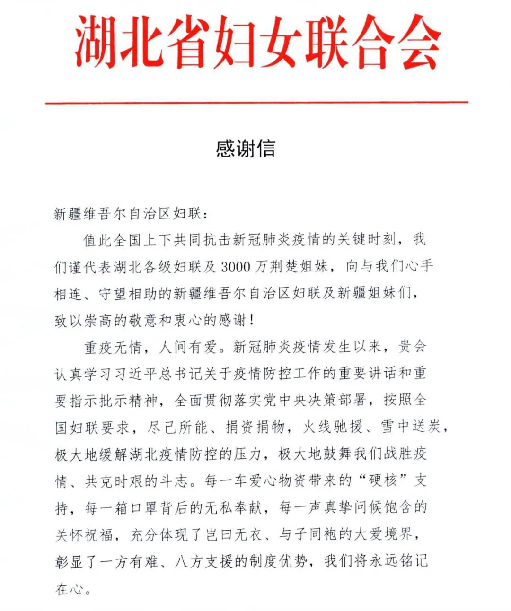 湖北省妇女联合会

感谢信

新疆维吾尔自治区妇联：

值此全国上下共同抗击新冠肺炎疫情的关键时刻，我们谨代表湖北各级妇联及3000万荆楚姐妹，向与我们心手相连、守望相助的新疆维吾尔自治区妇联及新疆姐妹们，致以崇高的敬意和衷心的感谢！

重疫无情，人间有爱。新冠肺炎疫情发生以来，贵会认真学习习近平总书记关于疫情防控工作的重要讲话和重要指示批示精神，全面贯彻落实党中央决策部署，按照全国妇联要求，尽己所能、捐资捐物，火线驰援、雪中送炭，极大地缓解湖北疫情防控的压力，极大地鼓舞我们战胜疫情、共克时艰的斗志。每一车爱心物资带来的“硬核”支持，每一箱口罩背后的无私奉献，每一声真挚问候饱含的关怀祝福，充分体现了岂曰无衣、与子同袍的大爱境界，彰显了一方有难、八方支援的制度优势，我们将永远铭记在心。